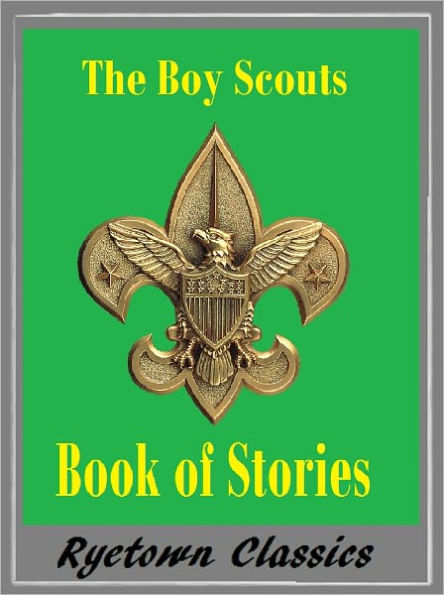 The Boy Scouts

Book of Stories

Ryetown Classics